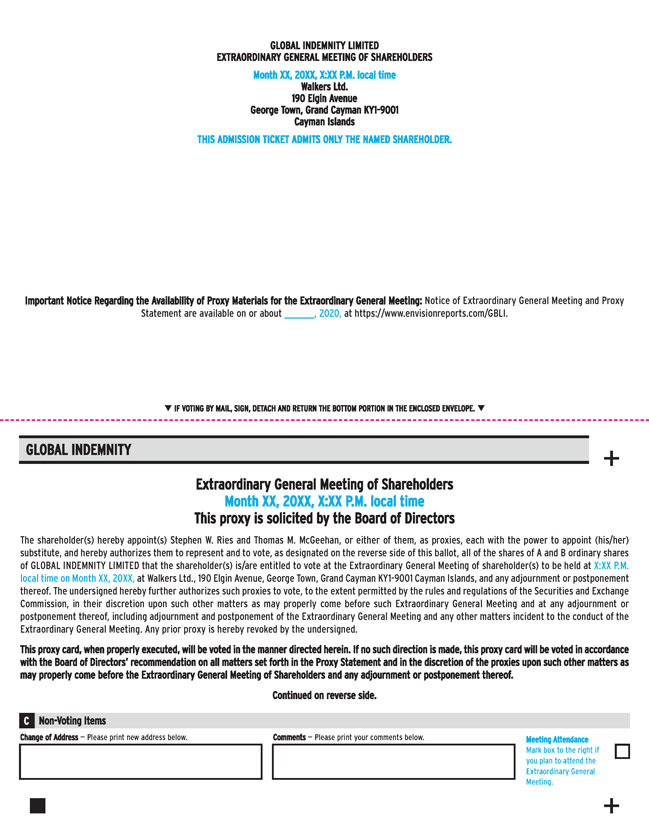 GLOBAL INDEMNITY LIMITED
EXTRAORDINARY GENERAL MEETING OF SHAREHOLDERS

Month XX, 20XX, X:XX P.M. local time
Walkers Ltd.
190 Elgin Avenue
George Town, Grand Cayman KY1-9001
Cayman Islands

THIS ADMISSION TICKET ADMITS ONLY THE NAMED SHAREHOLDER.

Important Notice Regarding the Availability of Proxy Materials for the Extraordinary General Meeting: Notice of Extraordinary General Meeting and Proxy Statement are available on or about ______, 2020, at https://www.envisionreports.com/GBLI.

▼ IF VOTING BY MAIL, SIGN, DETACH AND RETURN THE BOTTOM PORTION IN THE ENCLOSED ENVELOPE. ▼

GLOBAL INDEMNITY

+

Extraordinary General Meeting of Shareholders
Month XX, 20XX, X:XX P.M. local time
This proxy is solicited by the Board of Directors

The shareholder(s) hereby appoint(s) Stephen W. Ries and Thomas M. McGeehan, or either of them, as proxies, each with the power to appoint (his/her) substitute, and hereby authorizes them to represent and to vote, as designated on the reverse side of this ballot, all of the shares of A and B ordinary shares of GLOBAL INDEMNITY LIMITED that the shareholder(s) is/are entitled to vote at the Extraordinary General Meeting of shareholder(s) to be held at X:XX P.M. local time on Month XX, 20XX, at Walkers Ltd., 190 Elgin Avenue, George Town, Grand Cayman KY1-9001 Cayman Islands, and any adjournment or postponement thereof. The undersigned hereby further authorizes such proxies to vote, to the extent permitted by the rules and regulations of the Securities and Exchange Commission, in their discretion upon such other matters as may properly come before such Extraordinary General Meeting and at any adjournment or postponement thereof, including adjournment and postponement of the Extraordinary General Meeting and any other matters incident to the conduct of the Extraordinary General Meeting. Any prior proxy is hereby revoked by the undersigned.

This proxy card, when properly executed, will be voted in the manner directed herein. If no such direction is made, this proxy card will be voted in accordance with the Board of Directors' recommendation on all matters set forth in the Proxy Statement and in the discretion of the proxies upon such other matters as may properly come before the Extraordinary General Meeting of Shareholders and any adjournment or postponement thereof.

Continued on reverse side.

C Non-Voting Items

Change of Address — Please print new address below.

Comments — Please print your comments below.

Meeting Attendance
Mark box to the right if you plan to attend the Extraordinary General Meeting.

+